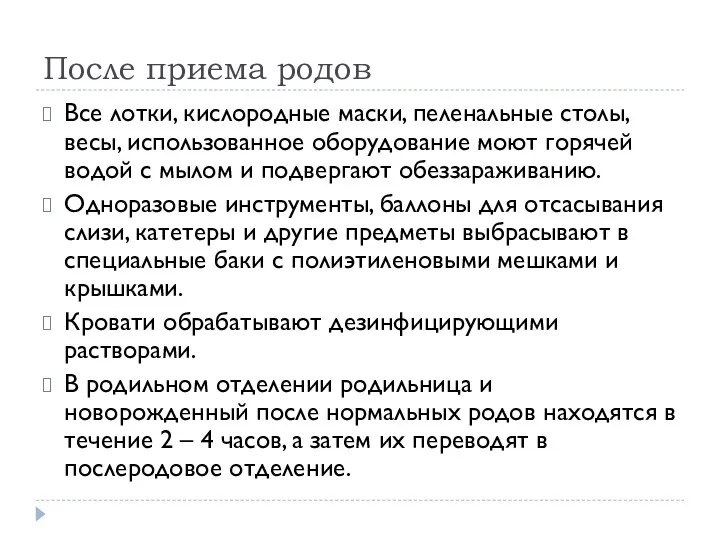 После приема родов

Все лотки, кислородные маски, пеленальные столы, весы, использованное оборудование моют горячей водой с мылом и подвергают обеззараживанию.

Одноразовые инструменты, баллоны для отсасывания слизи, катетеры и другие предметы выбрасывают в специальные баки с полиэтиленовыми мешками и крышками.

Кровати обрабатывают дезинфицирующими растворами.

В родильном отделении родильница и новорожденный после нормальных родов находятся в течение 2 – 4 часов, а затем их переводят в послеродовое отделение.